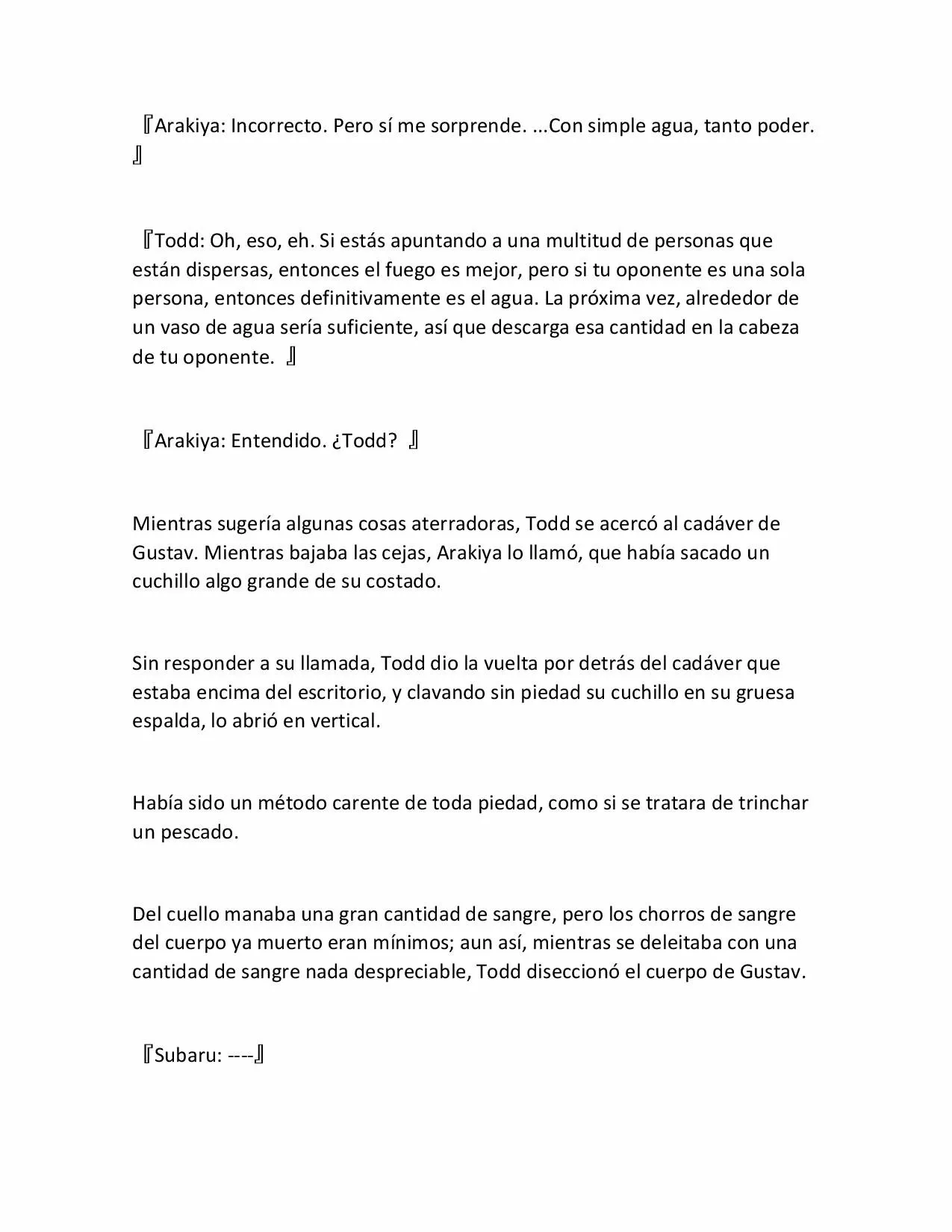 『Arakiya: Incorrecto. Pero sí me sorprende. ...Con simple agua, tanto poder. 』

『Todd: Oh, eso, eh. Si estás apuntando a una multitud de personas que están dispersas, entonces el fuego es mejor, pero si tu oponente es una sola persona, entonces definitivamente es el agua. La próxima vez, alrededor de un vaso de agua sería suficiente, así que descarga esa cantidad en la cabeza de tu oponente. 』

『Arakiya: Entendido. ¿Todd? 』

Mientras sugería algunas cosas aterradoras, Todd se acercó al cadáver de Gustav. Mientras bajaba las cejas, Arakiya lo llamó, que había sacado un cuchillo algo grande de su costado.

Sin responder a su llamada, Todd dio la vuelta por detrás del cadáver que estaba encima del escritorio, y clavando sin piedad su cuchillo en su gruesa espalda, lo abrió en vertical.

Había sido un método carente de toda piedad, como si se tratara de trinchar un pescado.

Del cuello manaba una gran cantidad de sangre, pero los chorros de sangre del cuerpo ya muerto eran mínimos; aun así, mientras se deleitaba con una cantidad de sangre nada despreciable, Todd diseccionó el cuerpo de Gustav.

『Subaru: ----』